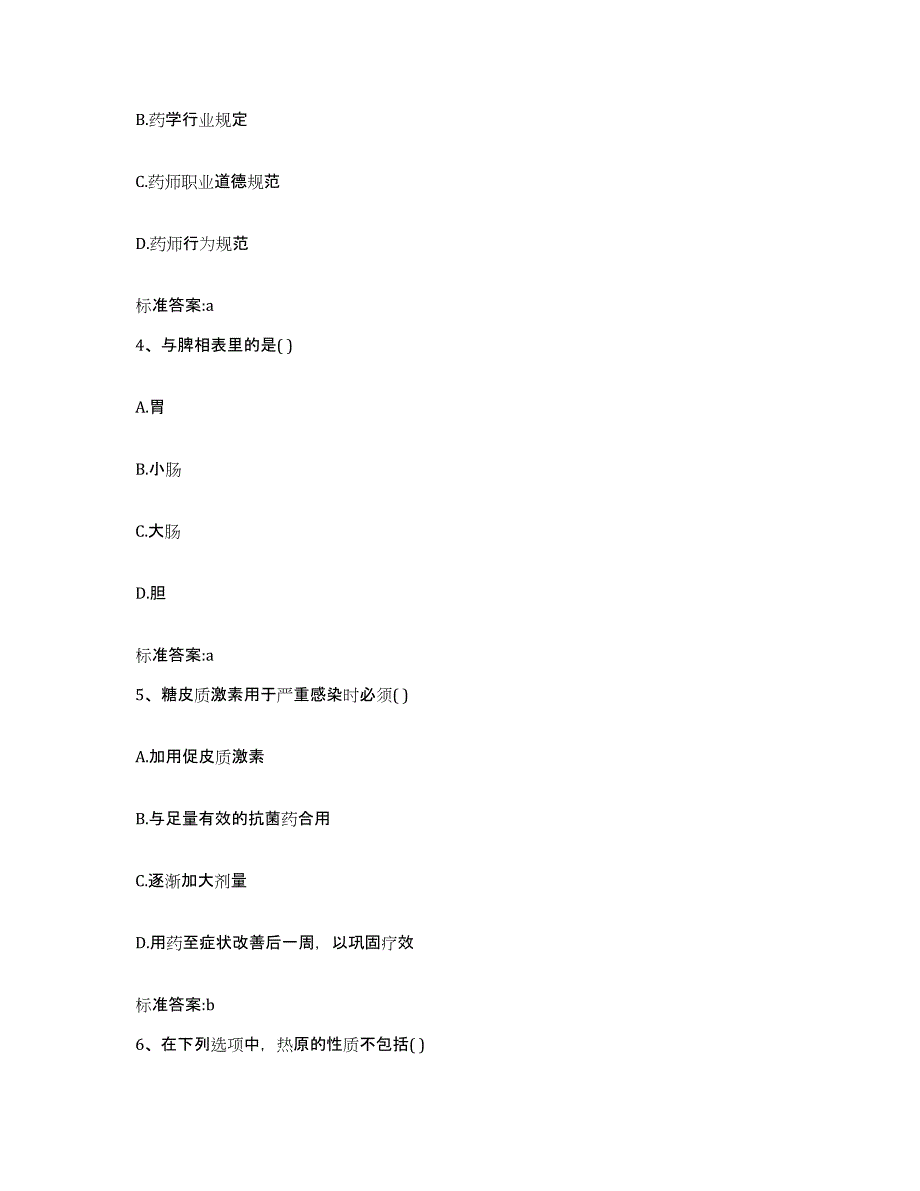 B.药学行业规定

C.药师职业道德规范

D.药师行为规范

标准答案:a

4、与脾相表里的是( )

A.胃

B.小肠

C.大肠

D.胆

标准答案:a

5、糖皮质激素用于严重感染时必须( )

A.加用促皮质激素

B.与足量有效的抗菌药合用

C.逐渐加大剂量

D.用药至症状改善后一周，以巩固疗效

标准答案:b

6、在下列选项中，热原的性质不包括( )